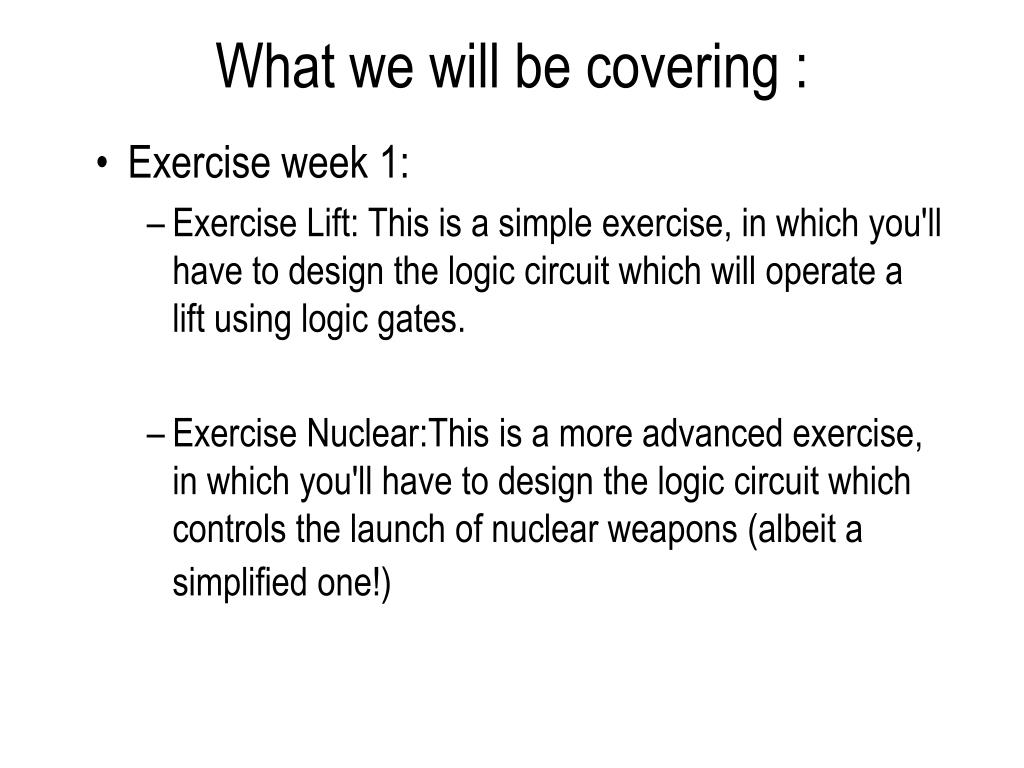 What we will be covering :

• Exercise week 1:

– Exercise Lift: This is a simple exercise, in which you'll have to design the logic circuit which will operate a lift using logic gates.

– Exercise Nuclear:This is a more advanced exercise, in which you'll have to design the logic circuit which controls the launch of nuclear weapons (albeit a simplified one!)